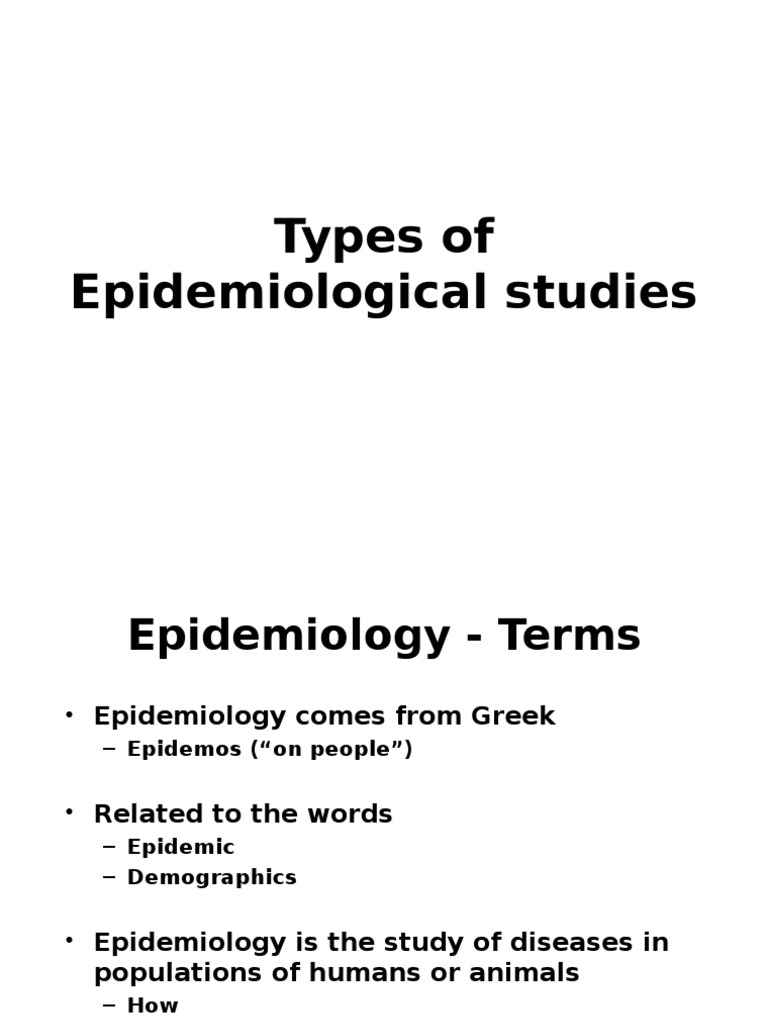 Types of Epidemiological studies

Epidemiology - Terms

• Epidemiology comes from Greek
– Epidemos (“on people”)

• Related to the words
– Epidemic
– Demographics

• Epidemiology is the study of diseases in populations of humans or animals
– How